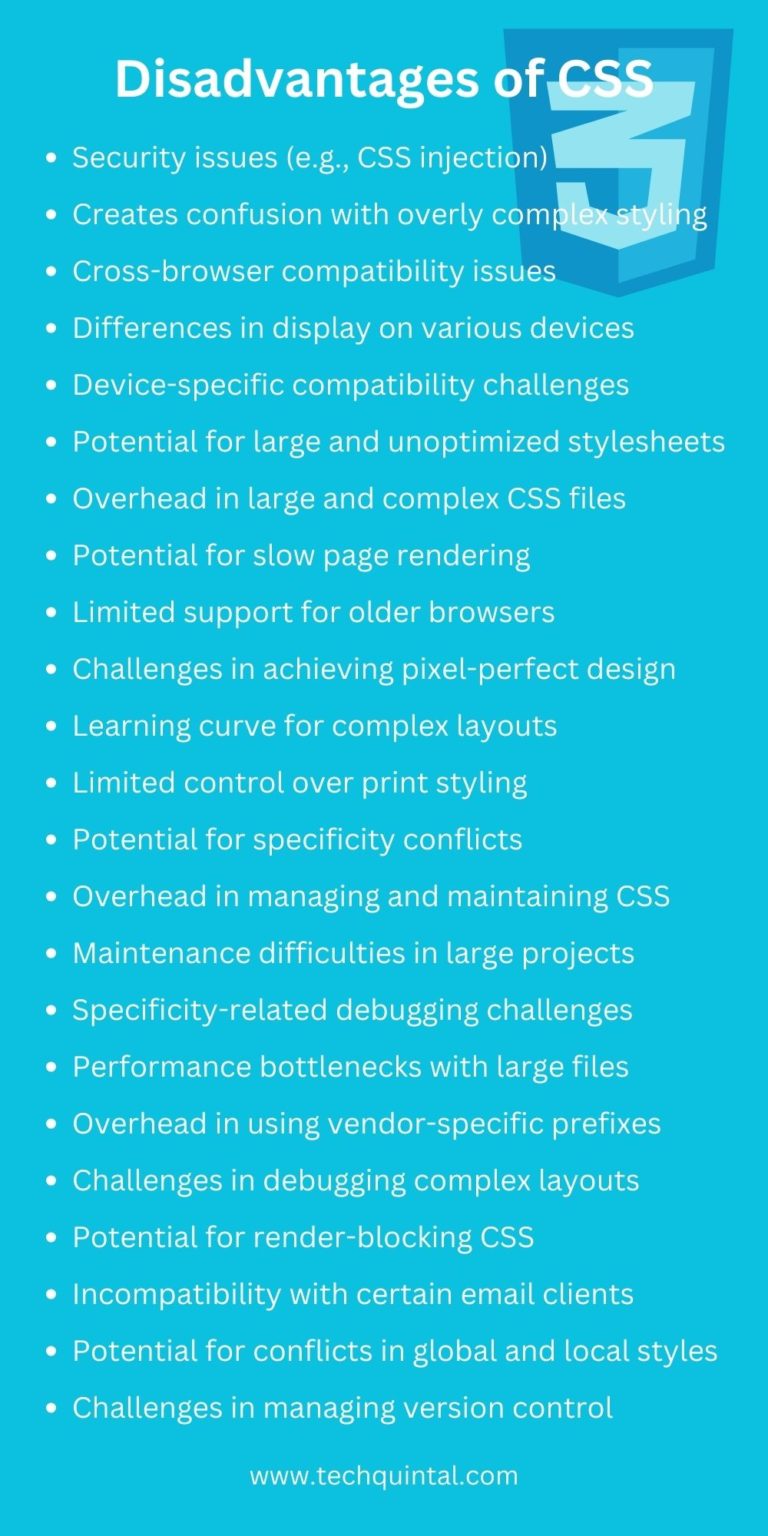 Disadvantages of CSS

- Security issues (e.g., CSS injection)
- Creates confusion with overly complex styling
- Cross-browser compatibility issues
- Differences in display on various devices
- Device-specific compatibility challenges
- Potential for large and unoptimized stylesheets
- Overhead in large and complex CSS files
- Potential for slow page rendering
- Limited support for older browsers
- Challenges in achieving pixel-perfect design
- Learning curve for complex layouts
- Limited control over print styling
- Potential for specificity conflicts
- Overhead in managing and maintaining CSS
- Maintenance difficulties in large projects
- Specificity-related debugging challenges
- Performance bottlenecks with large files
- Overhead in using vendor-specific prefixes
- Challenges in debugging complex layouts
- Potential for render-blocking CSS
- Incompatibility with certain email clients
- Potential for conflicts in global and local styles
- Challenges in managing version control

www.techquintal.com